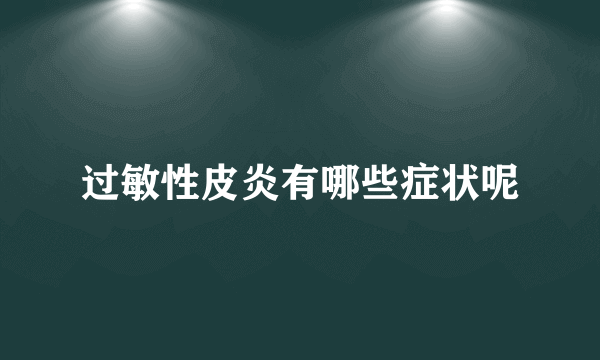 过敏性皮炎有哪些症状呢